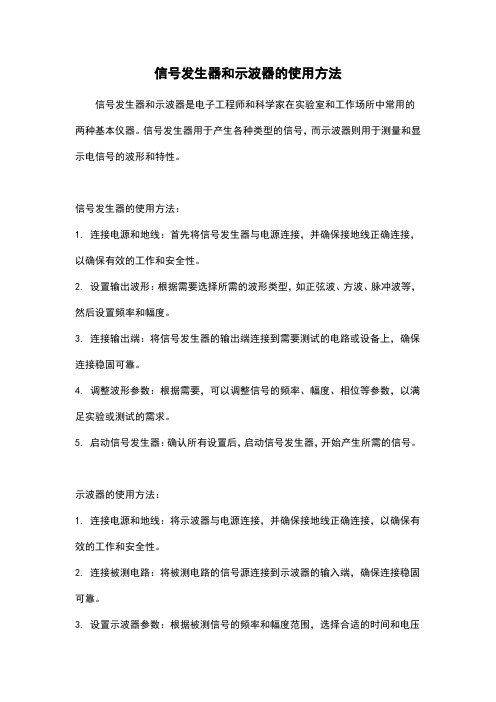 信号发生器和示波器的使用方法

信号发生器和示波器是电子工程师和科学家在实验室和工作场所中常用的两种基本仪器。信号发生器用于产生各种类型的信号，而示波器则用于测量和显示电信号的波形和特性。

信号发生器的使用方法：

1. 连接电源和地线：首先将信号发生器与电源连接，并确保接地线正确连接，以确保有效的工作和安全性。

2. 设置输出波形：根据需要选择所需的波形类型，如正弦波、方波、脉冲波等，然后设置频率和幅度。

3. 连接输出端：将信号发生器的输出端连接到需要测试的电路或设备上，确保连接稳固可靠。

4. 调整波形参数：根据需要，可以调整信号的频率、幅度、相位等参数，以满足实验或测试的需求。

5. 启动信号发生器：确认所有设置后，启动信号发生器，开始产生所需的信号。

示波器的使用方法：

1. 连接电源和地线：将示波器与电源连接，并确保接地线正确连接，以确保有效的工作和安全性。

2. 连接被测电路：将被测电路的信号源连接到示波器的输入端，确保连接稳固可靠。

3. 设置示波器参数：根据被测信号的频率和幅度范围，选择合适的时间和电压